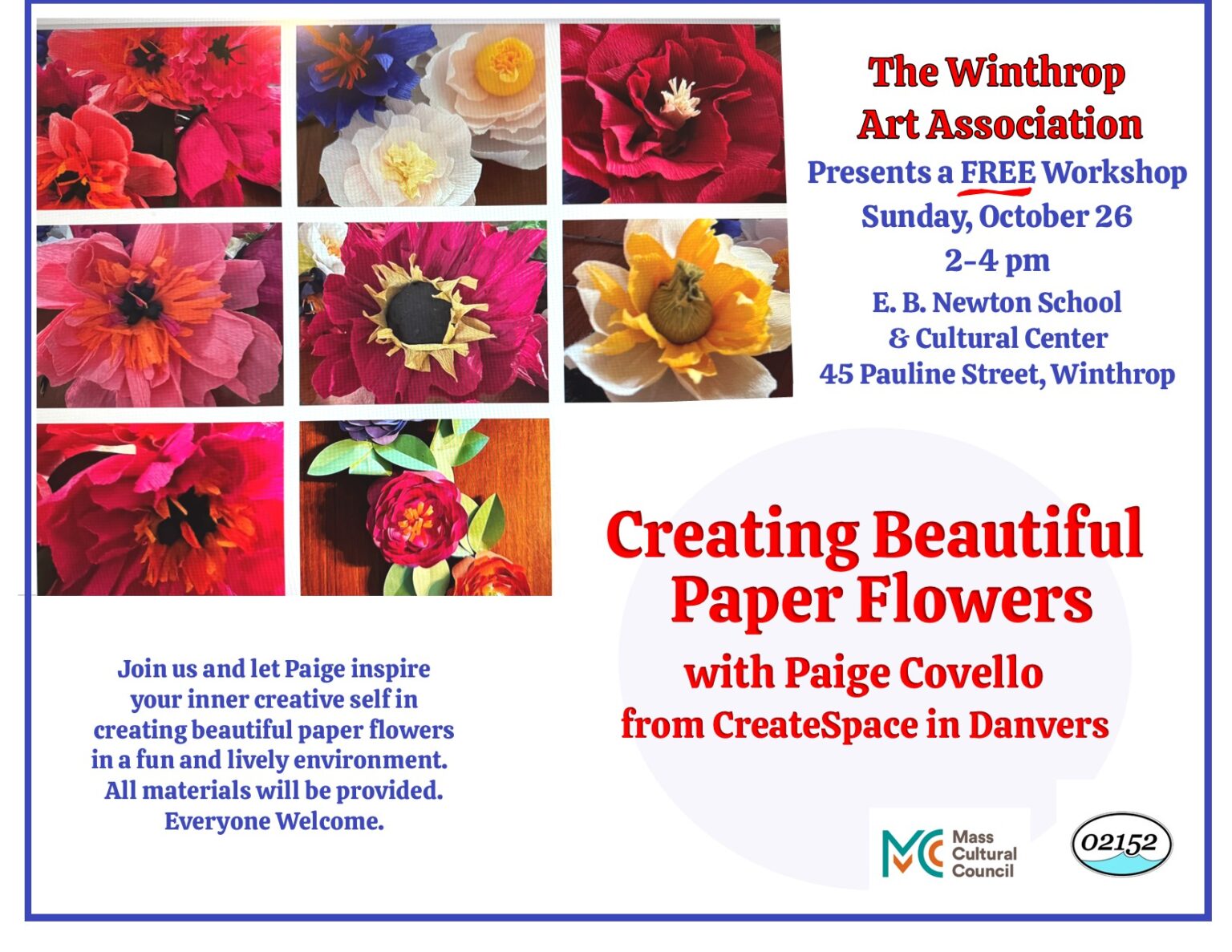 The Winthrop
Art Association
Presents a FREE Workshop
Sunday, October 26
2-4 pm
E. B. Newton School
& Cultural Center
45 Pauline Street, Winthrop

Creating Beautiful
Paper Flowers
with Paige Covello
from CreateSpace in Danvers

Join us and let Paige inspire your inner creative self in creating beautiful paper flowers in a fun and lively environment. All materials will be provided. Everyone Welcome.

Mass
Cultural
Council

02152